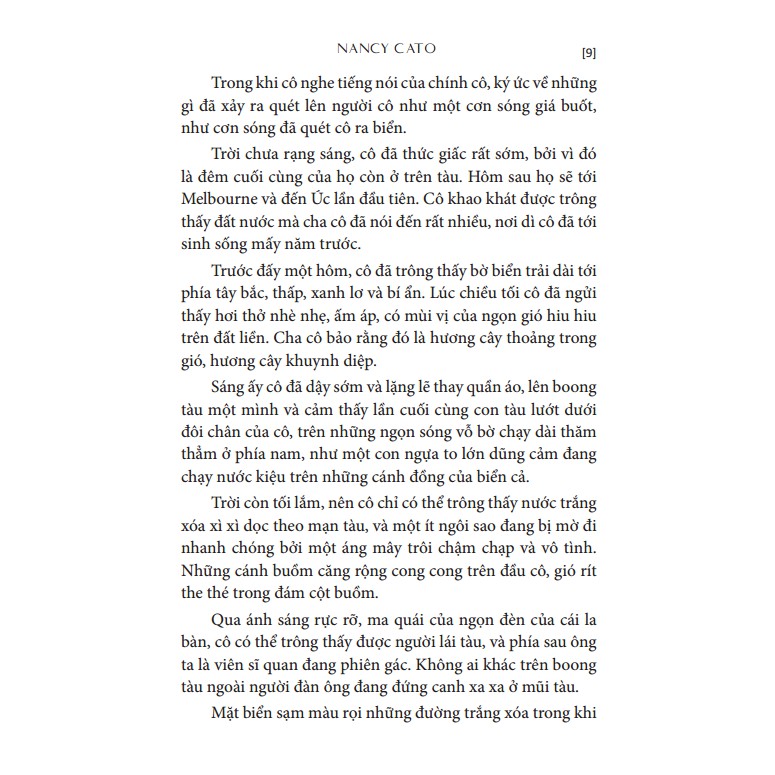 NANCY CATO

[9]

Trong khi cô nghe tiếng nói của chính cô, ký ức về những gì đã xảy ra quét lên người cô như một cơn sóng giá buốt, như cơn sóng đã quét cô ra biển.

Trời chưa rạng sáng, cô đã thức giấc rất sớm, bởi vì đó là đêm cuối cùng của họ còn ở trên tàu. Hôm sau họ sẽ tới Melbourne và đến Úc lần đầu tiên. Cô khao khát được trông thấy đất nước mà cha cô đã nói đến rất nhiều, nơi dì cô đã tới sinh sống mấy năm trước.

Trước đấy một hôm, cô đã trông thấy bờ biển trải dài tới phía tây bắc, thấp, xanh lơ và bí ẩn. Lúc chiều tối cô đã ngửi thấy hơi thở nhè nhẹ, ấm áp, có mùi vị của ngọn gió hiu hiu trên đất liền. Cha cô bảo rằng đó là hương cây thoảng trong gió, hương cây khuynh diệp.

Sáng ấy cô đã dậy sớm và lặng lẽ thay quần áo, lên boong tàu một mình và cảm thấy lần cuối cùng con tàu lướt dưới đôi chân của cô, trên những ngọn sóng vỗ bờ chạy dài thăm thẳm ở phía nam, như một con ngựa to lớn dũng cảm đang chạy nước kiệu trên những cánh đồng của biển cả.

Trời còn tối lắm, nên cô chỉ có thể trông thấy nước trắng xóa xì xì dọc theo mạn tàu, và một ít ngôi sao đang bị mờ đi nhanh chóng bởi một áng mây trôi chậm chạp và vô tình. Những cánh buồm căng rộng cong cong trên đầu cô, gió rít the thé trong đám cột buồm.

Qua ánh sáng rực rỡ, ma quái của ngọn đèn của cái la bàn, cô có thể trông thấy được người lái tàu, và phía sau ông ta là viên sĩ quan đang phiên gác. Không ai khác trên boong tàu ngoài người đàn ông đang đứng canh xa xa ở mũi tàu.

Mặt biển sạm màu rọi những đường trắng xóa trong khi